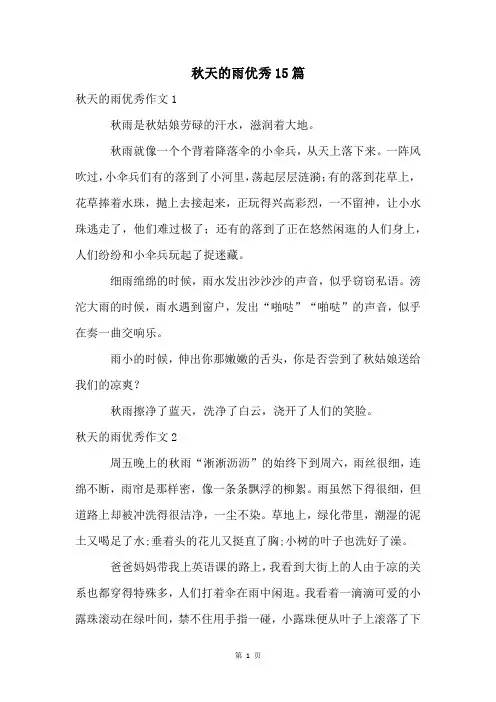 秋天的雨优秀15篇

秋天的雨优秀作文1

秋雨是秋姑娘劳碌的汗水，滋润着大地。

秋雨就像一个个背着降落伞的小伞兵，从天上落下来。一阵风吹过，小伞兵们有的落到了小河里，荡起层层涟漪；有的落到花草上，花草捧着水珠，抛上去接起来，正玩得兴高彩烈，一不留神，让小水珠逃走了，他们难过极了；还有的落到了正在悠然闲逛的人们身上，人们纷纷和小伞兵玩起了捉迷藏。

细雨绵绵的时候，雨水发出沙沙沙的声音，似乎窃窃私语。滂沱大雨的时候，雨水遇到窗户，发出“啪哒”“啪哒”的声音，似乎在奏一曲交响乐。

雨小的时候，伸出你那嫩嫩的舌头，你是否尝到了秋姑娘送给我们的凉爽？

秋雨擦净了蓝天，洗净了白云，浇开了人们的笑脸。

秋天的雨优秀作文2

周五晚上的秋雨“淅淅沥沥”的始终下到周六，雨丝很细，连绵不断，雨帘是那样密，像一条条飘浮的柳絮。雨虽然下得很细，但道路上却被冲洗得很洁净，一尘不染。草地上，绿化带里，潮湿的泥土又喝足了水；垂着头的花儿又挺直了胸；小树的叶子也洗好了澡。

爸爸妈妈带我上英语课的路上，我看到大街上的人由于凉的关系也都穿得特殊多，人们打着伞在雨中闲逛。我看着一滴滴可爱的小露珠滚动在绿叶间，禁不住用手指一碰，小露珠便从叶子上滚落了下

第 1 页